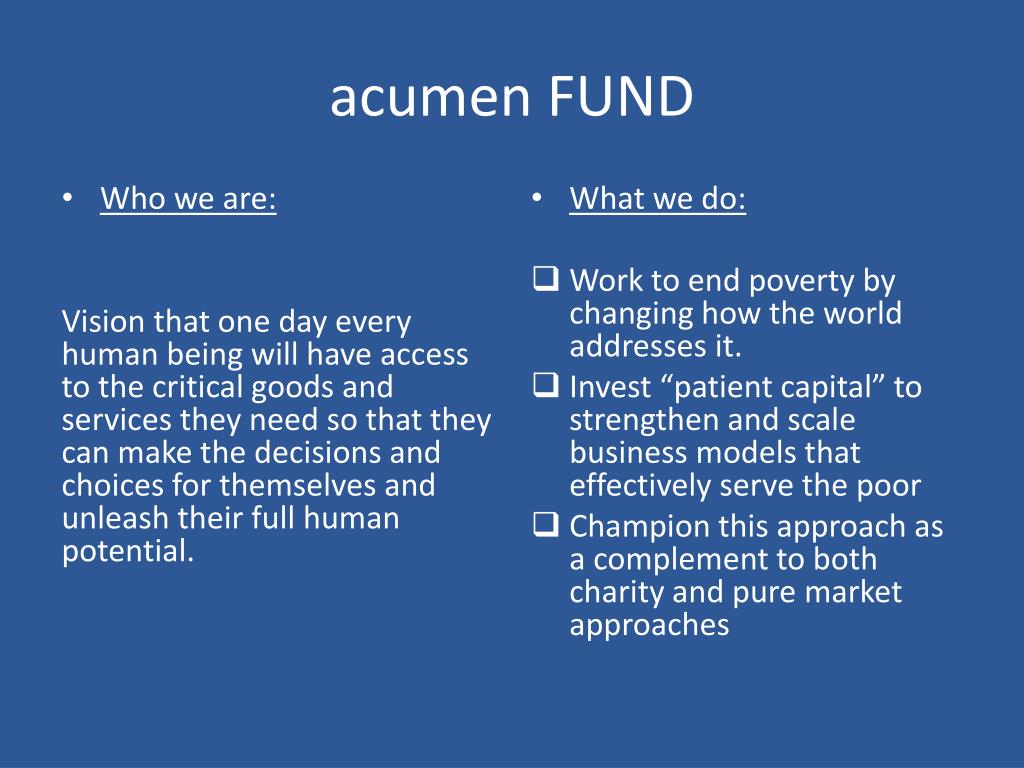 acumen FUND

• Who we are:

Vision that one day every human being will have access to the critical goods and services they need so that they can make the decisions and choices for themselves and unleash their full human potential.

• What we do:

❑ Work to end poverty by changing how the world addresses it.
❑ Invest “patient capital” to strengthen and scale business models that effectively serve the poor
❑ Champion this approach as a complement to both charity and pure market approaches